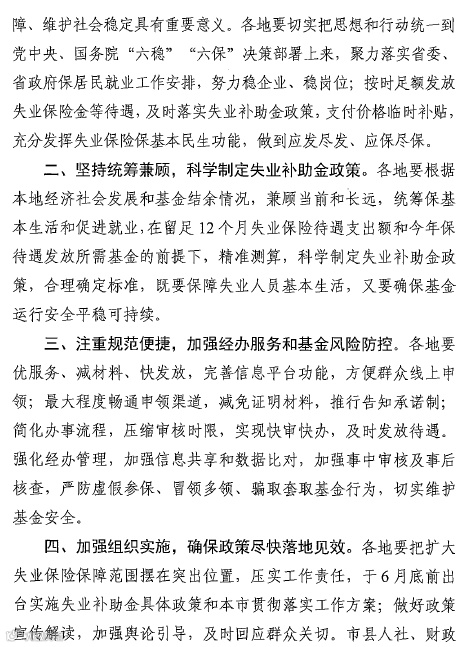 障、维护社会稳定具有重要意义。各地要切实把思想和行动统一到党中央、国务院“六稳”“六保”决策部署上来，聚力落实省委、省政府保居民就业工作安排，努力稳企业、稳岗位；按时足额发放失业保险金等待遇，及时落实失业补助金政策，支付价格临时补贴，充分发挥失业保险保基本民生功能，做到应发尽发、应保尽保。

二、坚持统筹兼顾，科学制定失业补助金政策。各地要根据本地经济社会发展和基金结余情况，兼顾当前和长远，统筹保基本生活和促进就业，在留足12个月失业保险待遇支出额和今年保待遇发放所需基金的前提下，精准测算，科学制定失业补助金政策，合理确定标准，既要保障失业人员基本生活，又要确保基金运行安全平稳可持续。

三、注重规范便捷，加强经办服务和基金风险防控。各地要优服务、减材料、快发放，完善信息平台功能，方便群众线上申领；最大程度畅通申领渠道，减免证明材料，推行告知承诺制；简化办事流程，压缩审核时限，实现快审快办，及时发放待遇。强化经办管理，加强信息共享和数据比对，加强事中审核及事后核查，严防虚假参保、冒领多领、骗取套取基金行为，切实维护基金安全。

四、加强组织实施，确保政策尽快落地见效。各地要把扩大失业保险保障范围摆在突出位置，压实工作责任，于6月底前出台实施失业补助金具体政策和本市贯彻落实工作方案；做好政策宣传解读，加强舆论引导，及时回应群众关切。市县人社、财政